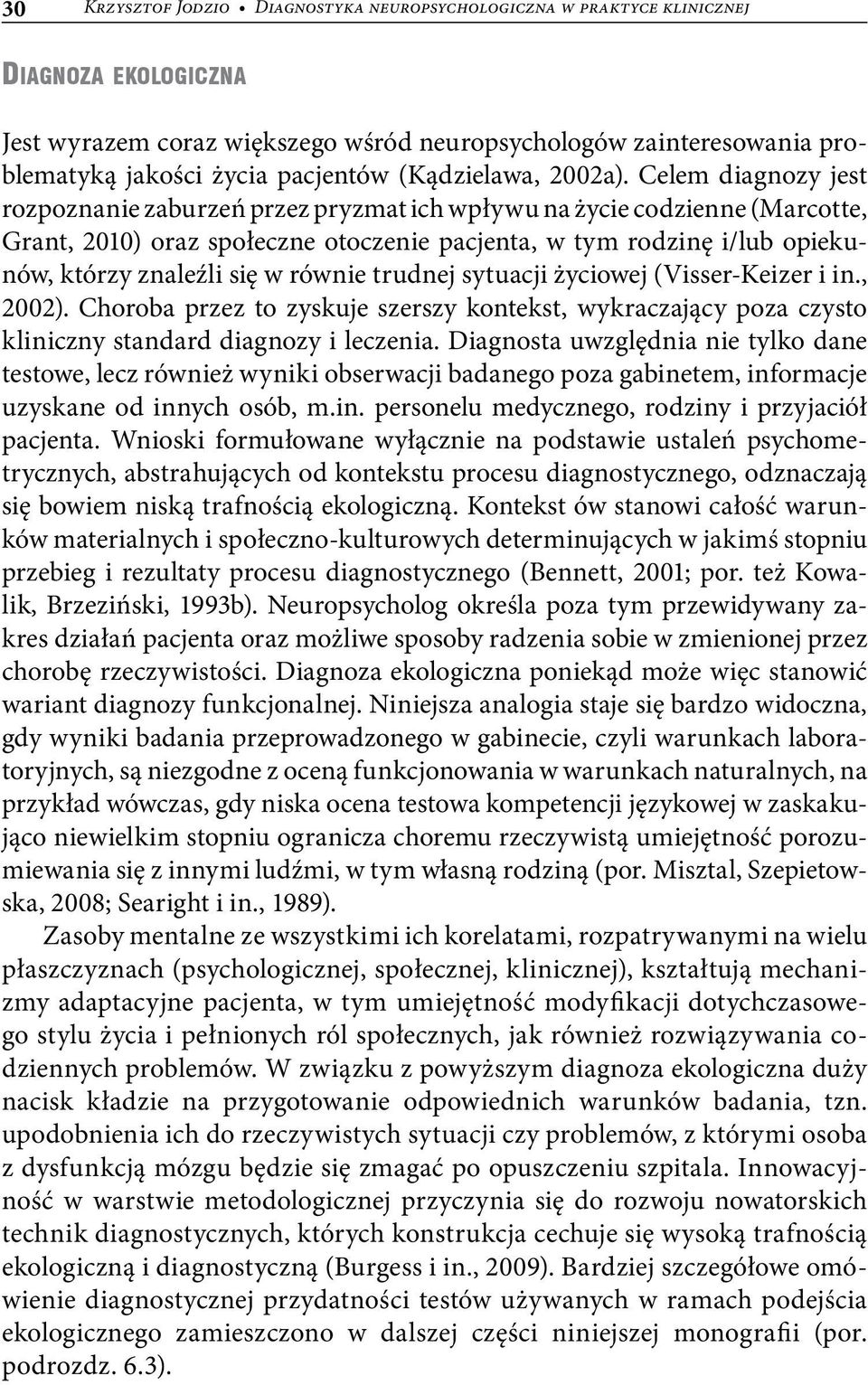 30 Krzysztof Jodzio • Diagnostyka neuropsychologiczna w praktyce klinicznej

Diagnoza ekologiczna

Jest wyrazem coraz większego wśród neuropsychologów zainteresowania problematyką jakości życia pacjentów (Kądzielawa, 2002a). Celem diagnozy jest rozpoznanie zaburzeń przez pryzmat ich wpływu na życie codzienne (Marcotte, Grant, 2010) oraz społeczne otoczenie pacjenta, w tym rodzinę i/lub opiekunów, którzy znaleźli się w równie trudnej sytuacji życiowej (Visser-Keizer i in., 2002). Choroba przez to zyskuje szerszy kontekst, wykraczający poza czysto kliniczny standard diagnozy i leczenia. Diagnosta uwzględnia nie tylko dane testowe, lecz również wyniki obserwacji badanego poza gabinetem, informacje uzyskane od innych osób, m.in. personelu medycznego, rodziny i przyjaciół pacjenta. Wnioski formułowane wyłącznie na podstawie ustaleń psychometrycznych, abstrahujących od kontekstu procesu diagnostycznego, odznaczają się bowiem niską trafnością ekologiczną. Kontekst ów stanowi całość warunków materialnych i społeczno-kulturowych determinujących w jakimś stopniu przebieg i rezultaty procesu diagnostycznego (Bennett, 2001; por. też Kowalik, Brzeziński, 1993b). Neuropsycholog określa poza tym przewidywany zakres działań pacjenta oraz możliwe sposoby radzenia sobie w zmienionej przez chorobę rzeczywistości. Diagnoza ekologiczna poniekąd może więc stanowić wariant diagnozy funkcjonalnej. Niniejsza analogia staje się bardzo widoczna, gdy wyniki badania przeprowadzonego w gabinecie, czyli warunkach laboratoryjnych, są niezgodne z oceną funkcjonowania w warunkach naturalnych, na przykład wówczas, gdy niska ocena testowa kompetencji językowej w zaskakująco niewielkim stopniu ogranicza choremu rzeczywistą umiejętność porozumiewania się z innymi ludźmi, w tym własną rodziną (por. Misztal, Szepietowska, 2008; Searight i in., 1989).

Zasoby mentalne ze wszystkimi ich korelatami, rozpatrywanymi na wielu płaszczyznach (psychologicznej, społecznej, klinicznej), kształtują mechanizmy adaptacyjne pacjenta, w tym umiejętność modyfikacji dotychczasowego stylu życia i pełnionych ról społecznych, jak również rozwiązywania codziennych problemów. W związku z powyższym diagnoza ekologiczna duży nacisk kładzie na przygotowanie odpowiednich warunków badania, tzn. upodobnienia ich do rzeczywistych sytuacji czy problemów, z którymi osoba z dysfunkcją mózgu będzie się zmagać po opuszczeniu szpitala. Innowacyjność w warstwie metodologicznej przyczynia się do rozwoju nowatorskich technik diagnostycznych, których konstrukcja cechuje się wysoką trafnością ekologiczną i diagnostyczną (Burgess i in., 2009). Bardziej szczegółowe omówienie diagnostycznej przydatności testów używanych w ramach podejścia ekologicznego zamieszczono w dalszej części niniejszej monografii (por. podrozdz. 6.3).